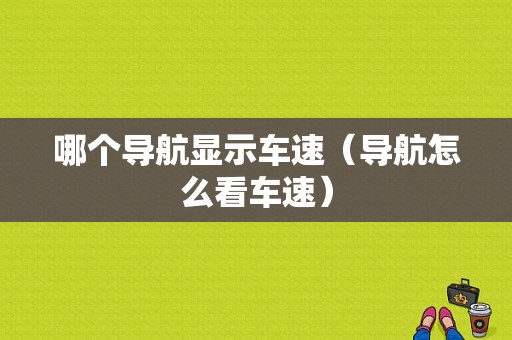 哪个导航显示车速（导航怎么看车速）